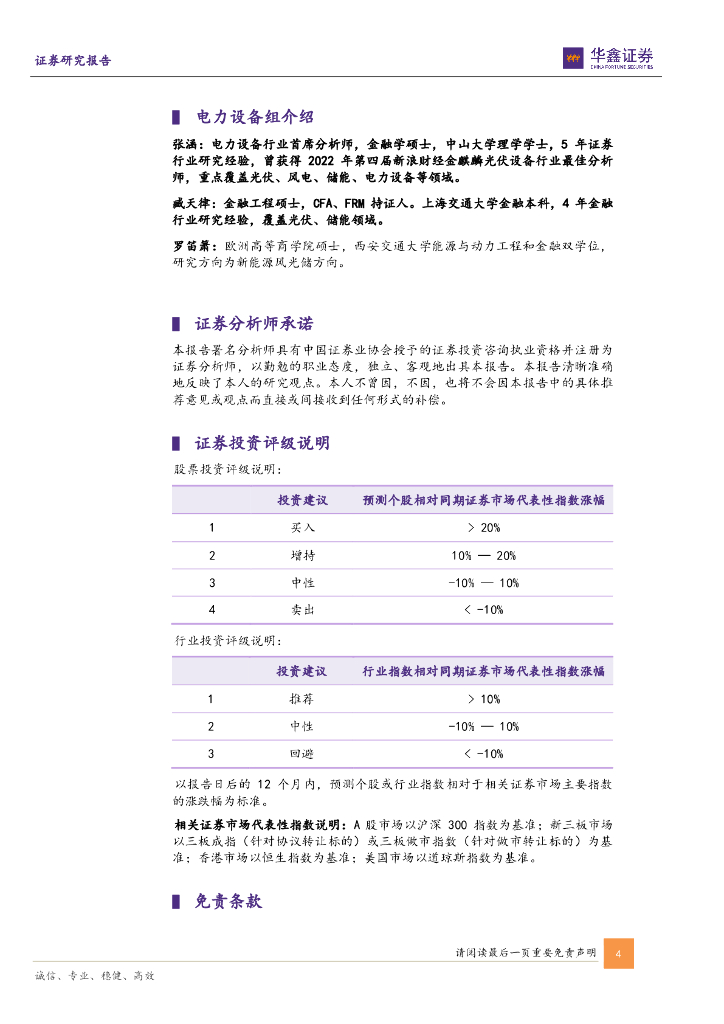 证券研究报告

华鑫证券
CHINA FORTUNE SECURITIES

电力设备组介绍

张涵：电力设备行业首席分析师，金融学硕士，中山大学理学学士，5 年证券行业研究经验，曾获得 2022 年第四届新浪财经金麒麟光伏设备行业最佳分析师，重点覆盖光伏、风电、储能、电力设备等领域。

臧天律：金融工程硕士，CFA、FRM 持证人。上海交通大学金融本科，4 年金融行业研究经验，覆盖光伏、储能领域。

罗笛箫：欧洲高等商学院硕士，西安交通大学能源与动力工程和金融双学位，研究方向为新能源风光储方向。

证券分析师承诺

本报告署名分析师具有中国证券业协会授予的证券投资咨询执业资格并注册为证券分析师，以勤勉的职业态度，独立、客观地出具本报告。本报告清晰准确地反映了本人的研究观点。本人不曾因，不因，也将不会因本报告中的具体推荐意见或观点而直接或间接收到任何形式的补偿。

证券投资评级说明

股票投资评级说明：

| | 投资建议 | 预测个股相对同期证券市场代表性指数涨幅 |
|---|---|---|
| 1 | 买入 | > 20% |
| 2 | 增持 | 10% — 20% |
| 3 | 中性 | -10% — 10% |
| 4 | 卖出 | < -10% |

行业投资评级说明：

| | 投资建议 | 行业指数相对同期证券市场代表性指数涨幅 |
|---|---|---|
| 1 | 推荐 | > 10% |
| 2 | 中性 | -10% — 10% |
| 3 | 回避 | < -10% |

以报告日后的 12 个月内，预测个股或行业指数相对于相关证券市场主要指数的涨跌幅为标准。

相关证券市场代表性指数说明：A 股市场以沪深 300 指数为基准；新三板市场以三板成指（针对协议转让标的）或三板做市指数（针对做市转让标的）为基准；香港市场以恒生指数为基准；美国市场以道琼斯指数为基准。

免责条款

请阅读最后一页重要免责声明 4

诚信、专业、稳健、高效